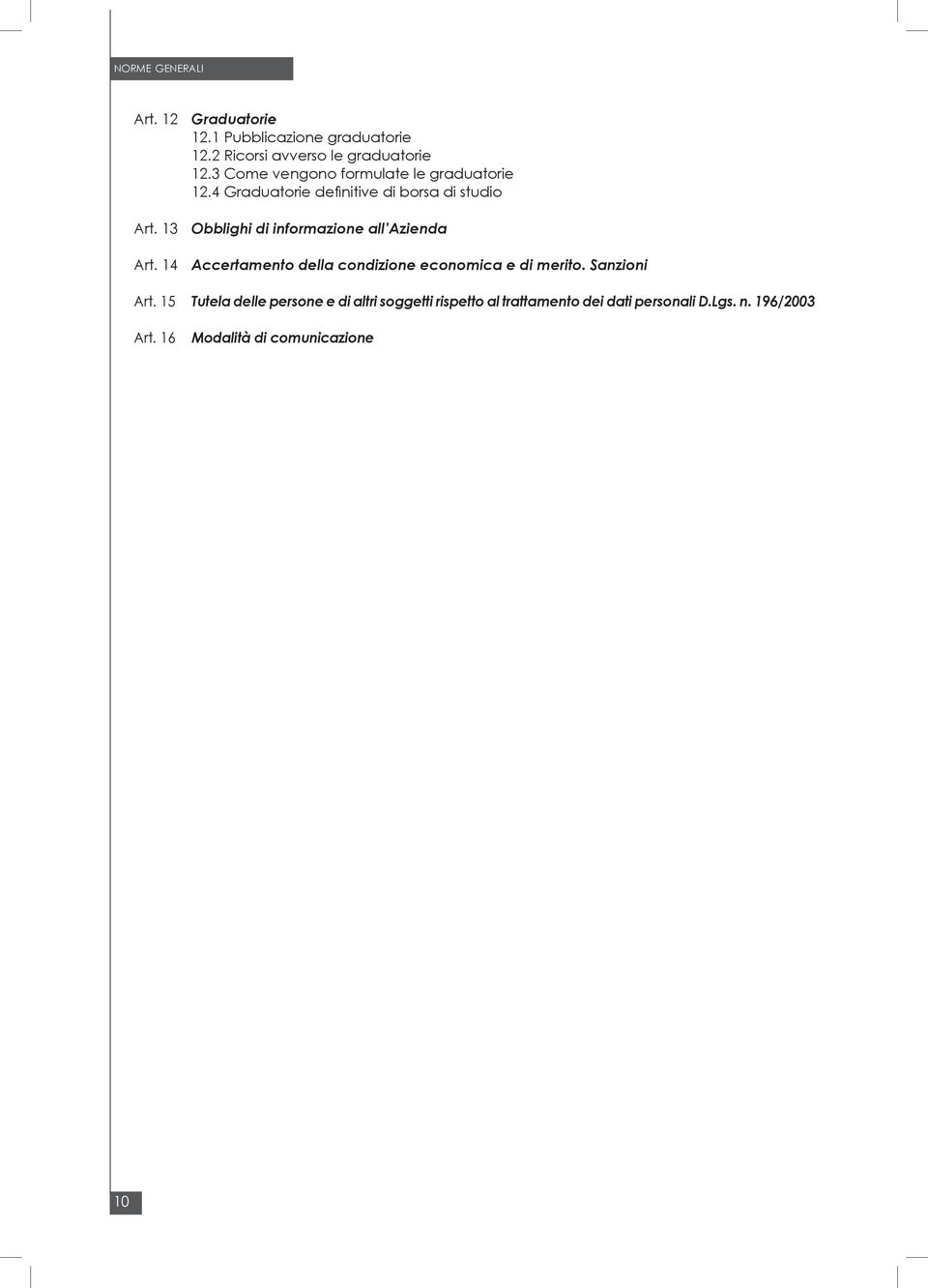 NORME GENERALI

Art. 12 Graduatorie
12.1 Pubblicazione graduatorie
12.2 Ricorsi avverso le graduatorie
12.3 Come vengono formulate le graduatorie
12.4 Graduatorie definitive di borsa di studio

Art. 13 Obblighi di informazione all'Azienda

Art. 14 Accertamento della condizione economica e di merito. Sanzioni

Art. 15 Tutela delle persone e di altri soggetti rispetto al trattamento dei dati personali D.Lgs. n. 196/2003

Art. 16 Modalità di comunicazione

10